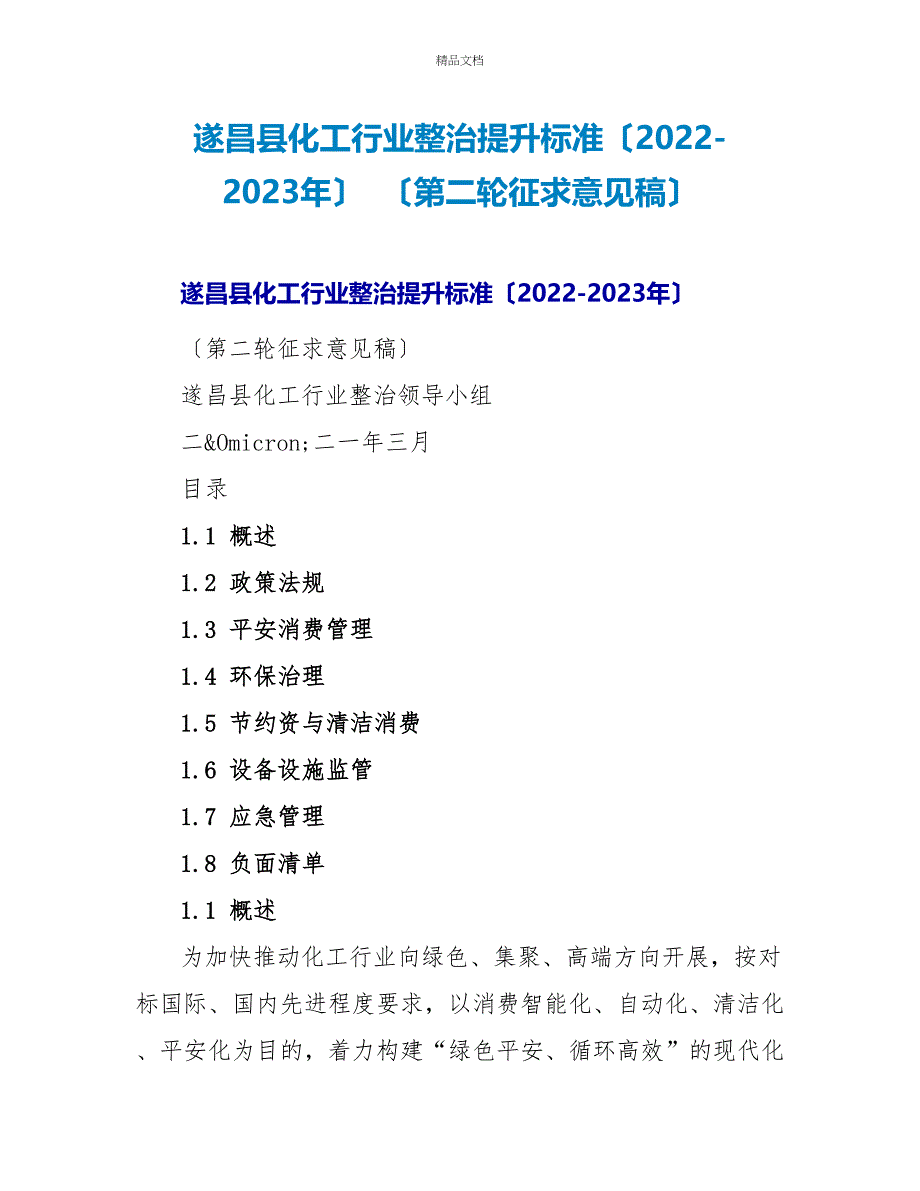 精品文档

遂昌县化工行业整治提升标准〔2022-2023年〕 〔第二轮征求意见稿〕

遂昌县化工行业整治提升标准〔2022-2023年〕

〔第二轮征求意见稿〕

遂昌县化工行业整治领导小组

二&Omicron;二一年三月

目录

1.1 概述

1.2 政策法规

1.3 平安消费管理

1.4 环保治理

1.5 节约资与清洁消费

1.6 设备设施监管

1.7 应急管理

1.8 负面清单

1.1 概述

为加快推动化工行业向绿色、集聚、高端方向开展，按对标国际、国内先进程度要求，以消费智能化、自动化、清洁化、平安化为目的，着力构建“绿色平安、循环高效”的现代化